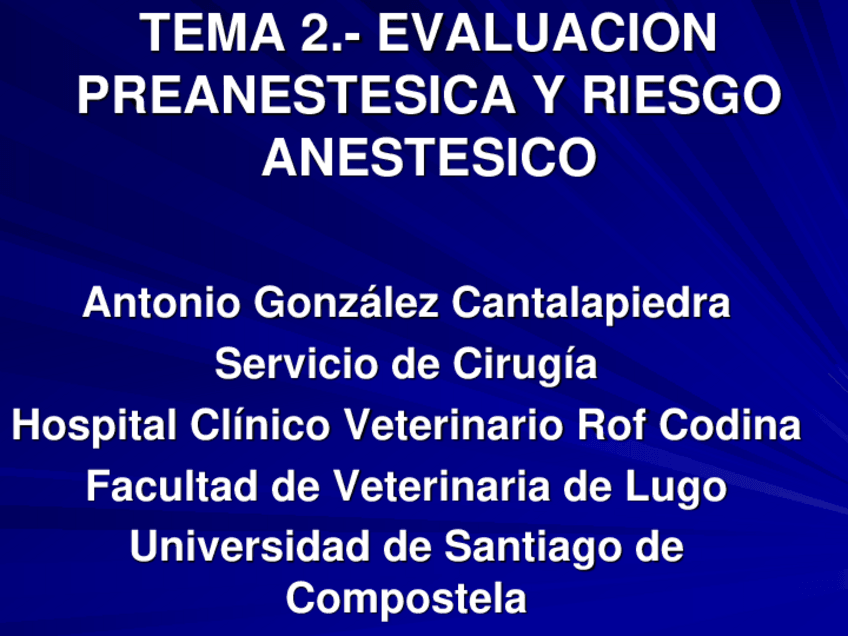 TEMA 2.- EVALUACION PREANESTESICA Y RIESGO ANESTESICO

Antonio González Cantalapiedra
Servicio de Cirugía
Hospital Clínico Veterinario Rof Codina
Facultad de Veterinaria de Lugo
Universidad de Santiago de Compostela